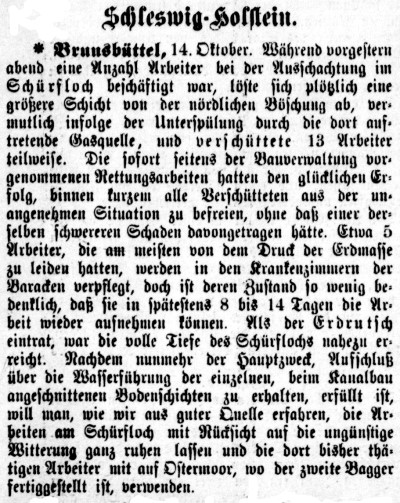 Schleswig-Holstein.

* Brunsbüttel, 14. Oktober. Während vorgestern abend eine Anzahl Arbeiter bei der Ausschachtung im Schürfloch beschäftigt war, löste sich plötzlich eine größere Schicht von der nördlichen Böschung ab, vermutlich infolge der Unterspülung durch die dort auftretende Gasquelle, und verschüttete 13 Arbeiter teilweise. Die sofort seitens der Bauverwaltung vorgenommenen Rettungsarbeiten hatten den glücklichen Erfolg, binnen kurzem alle Verschütteten aus der unangenehmen Situation zu befreien, ohne daß einer derselben schwereren Schaden davongetragen hätte. Etwa 5 Arbeiter, die am meisten von dem Druck der Erdmasse zu leiden hatten, werden in den Krankenzimmern der Baracken verpflegt, doch ist deren Zustand so wenig bedenklich, daß sie in spätestens 8 bis 14 Tagen die Arbeit wieder aufnehmen können. Als der Erdrutsch eintrat, war die volle Tiefe des Schürflochs nahezu erreicht. Nachdem nunmehr der Hauptzweck, Aufschluß über die Wasserführung der einzelnen, beim Kanalbau angeschnittenen Bodenschichten zu erhalten, erfüllt ist, will man, wie wir aus guter Quelle erfahren, die Arbeiten am Schürfloch mit Rücksicht auf die ungünstige Witterung ganz ruhen lassen und die dort bisher thätigen Arbeiter mit auf Ostermoor, wo der zweite Bagger fertiggestellt ist, verwenden.